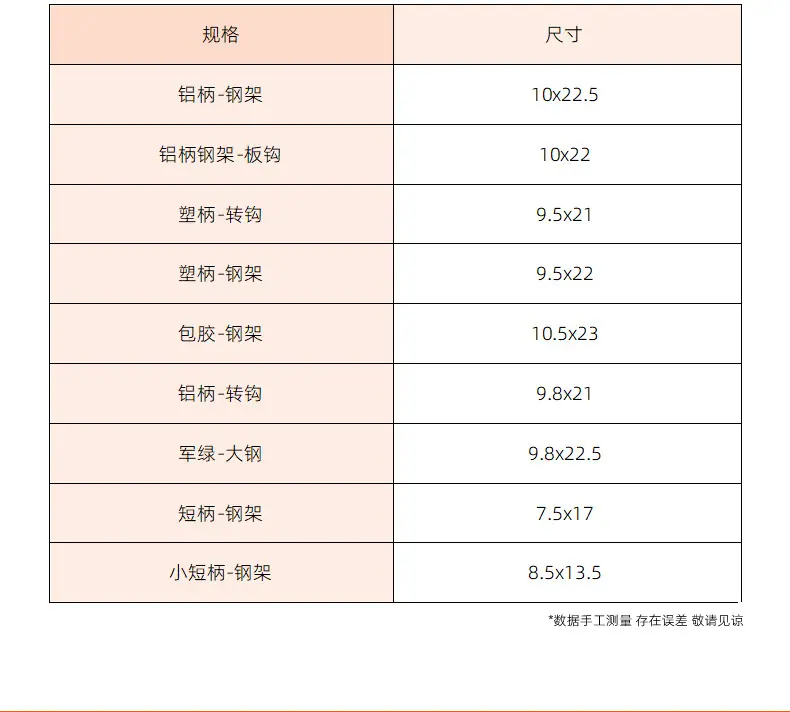 | 规格 | 尺寸 |
|---|---|
| 铝柄-钢架 | 10x22.5 |
| 铝柄钢架-板钩 | 10x22 |
| 塑柄-转钩 | 9.5x21 |
| 塑柄-钢架 | 9.5x22 |
| 包胶-钢架 | 10.5x23 |
| 铝柄-转钩 | 9.8x21 |
| 军绿-大钢 | 9.8x22.5 |
| 短柄-钢架 | 7.5x17 |
| 小短柄-钢架 | 8.5x13.5 |

*数据手工测量 存在误差 敬请见谅